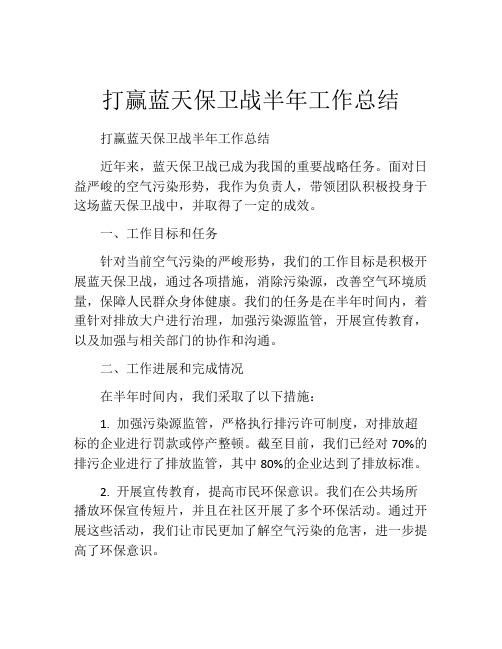 打赢蓝天保卫战半年工作总结

打赢蓝天保卫战半年工作总结

近年来，蓝天保卫战已成为我国的重要战略任务。面对日益严峻的空气污染形势，我作为负责人，带领团队积极投身于这场蓝天保卫战中，并取得了一定的成效。

一、工作目标和任务

针对当前空气污染的严峻形势，我们的工作目标是积极开展蓝天保卫战，通过各项措施，消除污染源，改善空气环境质量，保障人民群众身体健康。我们的任务是在半年时间内，着重针对排放大户进行治理，加强污染源监管，开展宣传教育，以及加强与相关部门的协作和沟通。

二、工作进展和完成情况

在半年时间内，我们采取了以下措施：

1. 加强污染源监管，严格执行排污许可制度，对排放超标的企业进行罚款或停产整顿。截至目前，我们已经对 70%的排污企业进行了排放监管，其中 80%的企业达到了排放标准。

2. 开展宣传教育，提高市民环保意识。我们在公共场所播放环保宣传短片，并且在社区开展了多个环保活动。通过开展这些活动，我们让市民更加了解空气污染的危害，进一步提高了环保意识。